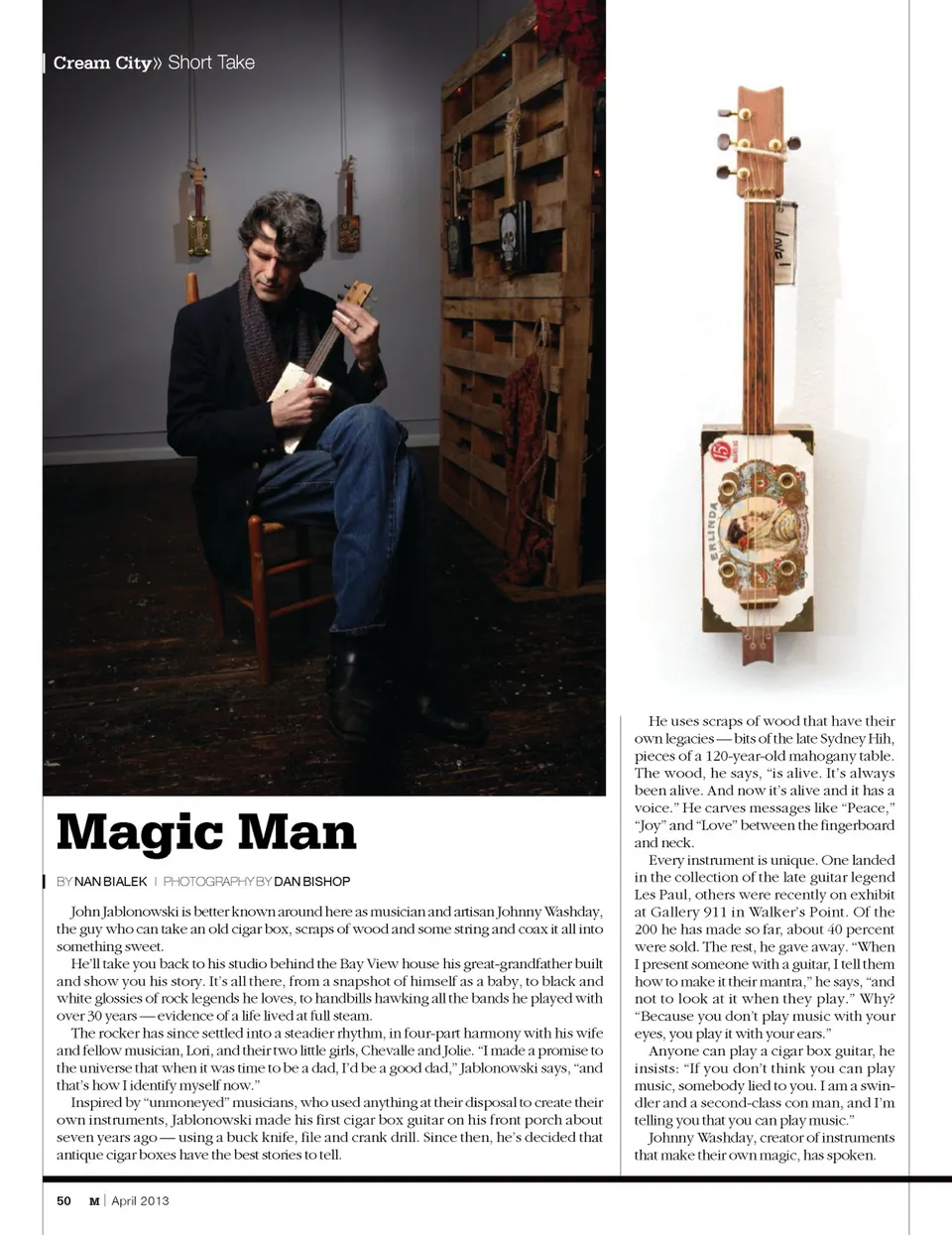 Cream City» Short Take

Magic Man

BY NAN BIALEK | PHOTOGRAPHY BY DAN BISHOP

John Jablonowski is better known around here as musician and artisan Johnny Washday, the guy who can take an old cigar box, scraps of wood and some string and coax it all into something sweet.

He'll take you back to his studio behind the Bay View house his great-grandfather built and show you his story. It's all there, from a snapshot of himself as a baby, to black and white glossies of rock legends he loves, to handbills hawking all the bands he played with over 30 years — evidence of a life lived at full steam.

The rocker has since settled into a steadier rhythm, in four-part harmony with his wife and fellow musician, Lori, and their two little girls, Chevalle and Jolie. "I made a promise to the universe that when it was time to be a dad, I'd be a good dad," Jablonowski says, "and that's how I identify myself now."

Inspired by "unmoneyed" musicians, who used anything at their disposal to create their own instruments, Jablonowski made his first cigar box guitar on his front porch about seven years ago — using a buck knife, file and crank drill. Since then, he's decided that antique cigar boxes have the best stories to tell.

He uses scraps of wood that have their own legacies — bits of the late Sydney Hih, pieces of a 120-year-old mahogany table. The wood, he says, "is alive. It's always been alive. And now it's alive and it has a voice." He carves messages like "Peace," "Joy" and "Love" between the fingerboard and neck.

Every instrument is unique. One landed in the collection of the late guitar legend Les Paul, others were recently on exhibit at Gallery 911 in Walker's Point. Of the 200 he has made so far, about 40 percent were sold. The rest, he gave away. "When I present someone with a guitar, I tell them how to make it their mantra," he says, "and not to look at it when they play." Why? "Because you don't play music with your eyes, you play it with your ears."

Anyone can play a cigar box guitar, he insists: "If you don't think you can play music, somebody lied to you. I am a swindler and a second-class con man, and I'm telling you that you can play music."

Johnny Washday, creator of instruments that make their own magic, has spoken.

50 M | April 2013